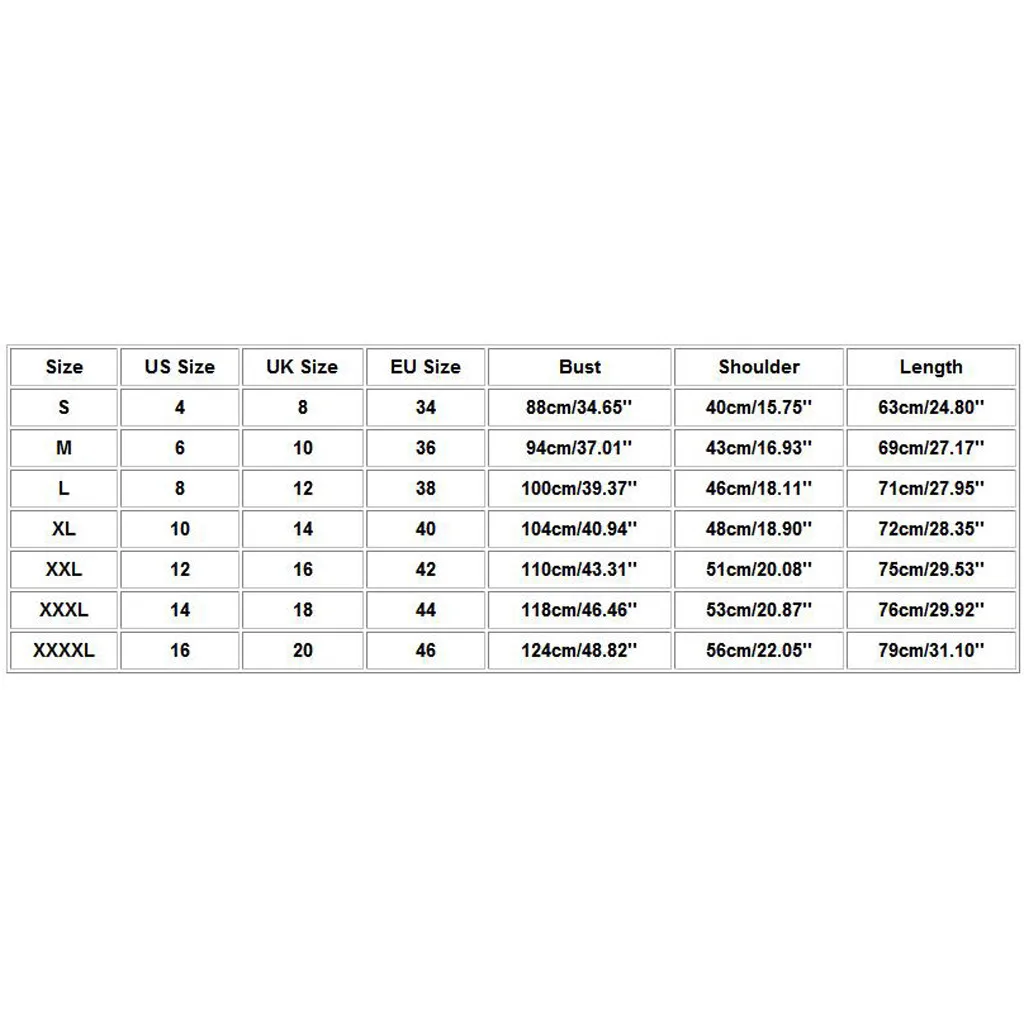 | Size | US Size | UK Size | EU Size | Bust | Shoulder | Length |
|---|---|---|---|---|---|---|
| S | 4 | 8 | 34 | 88cm/34.65'' | 40cm/15.75'' | 63cm/24.80'' |
| M | 6 | 10 | 36 | 94cm/37.01'' | 43cm/16.93'' | 69cm/27.17'' |
| L | 8 | 12 | 38 | 100cm/39.37'' | 46cm/18.11'' | 71cm/27.95'' |
| XL | 10 | 14 | 40 | 104cm/40.94'' | 48cm/18.90'' | 72cm/28.35'' |
| XXL | 12 | 16 | 42 | 110cm/43.31'' | 51cm/20.08'' | 75cm/29.53'' |
| XXXL | 14 | 18 | 44 | 118cm/46.46'' | 53cm/20.87'' | 76cm/29.92'' |
| XXXXL | 16 | 20 | 46 | 124cm/48.82'' | 56cm/22.05'' | 79cm/31.10'' |